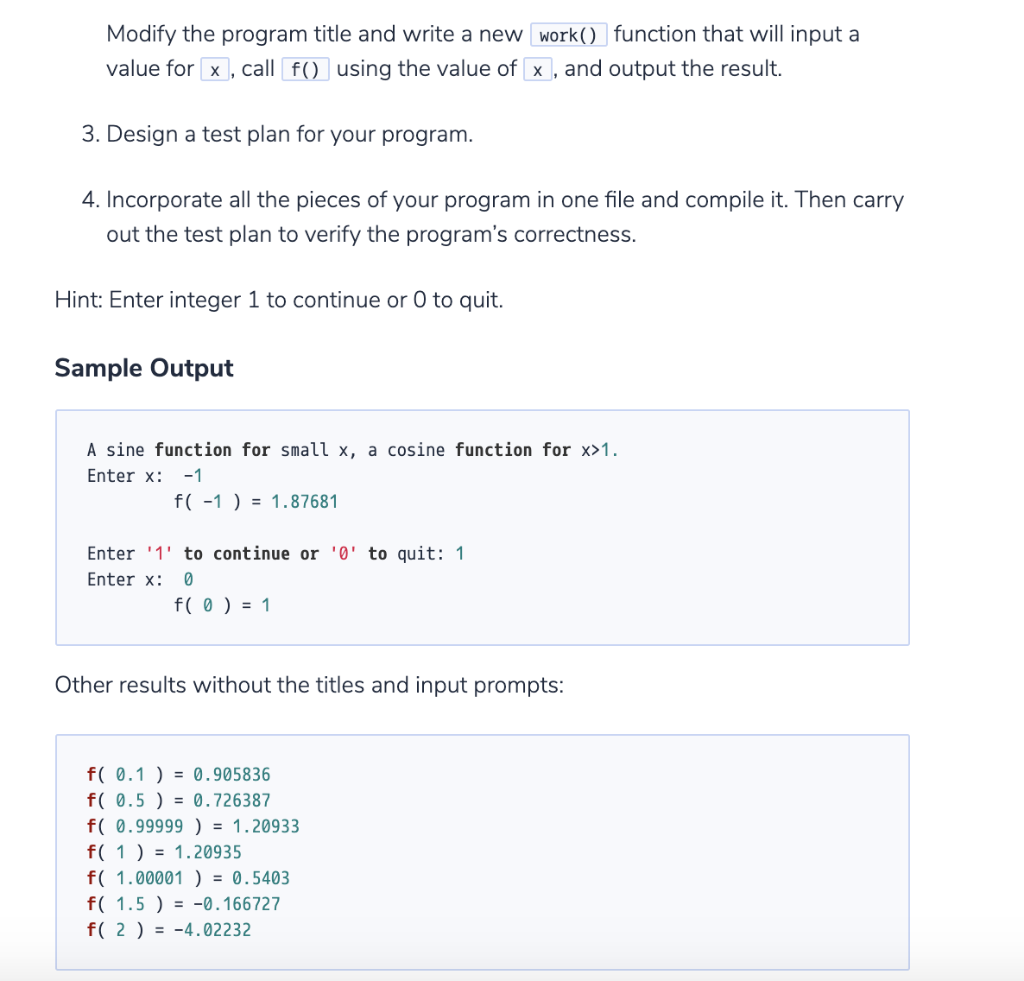 Modify the program title and write a new work() function that will input a value for x, call f() using the value of x, and output the result.

3. Design a test plan for your program.

4. Incorporate all the pieces of your program in one file and compile it. Then carry out the test plan to verify the program's correctness.

Hint: Enter integer 1 to continue or 0 to quit.

Sample Output

A sine function for small x, a cosine function for x>1.
Enter x: -1
f( -1 ) = 1.87681

Enter '1' to continue or '0' to quit: 1
Enter x: 0
f( 0 ) = 1

Other results without the titles and input prompts:

f( 0.1 ) = 0.905836
f( 0.5 ) = 0.726387
f( 0.99999 ) = 1.20933
f( 1 ) = 1.20935
f( 1.00001 ) = 0.5403
f( 1.5 ) = -0.166727
f( 2 ) = -4.02232